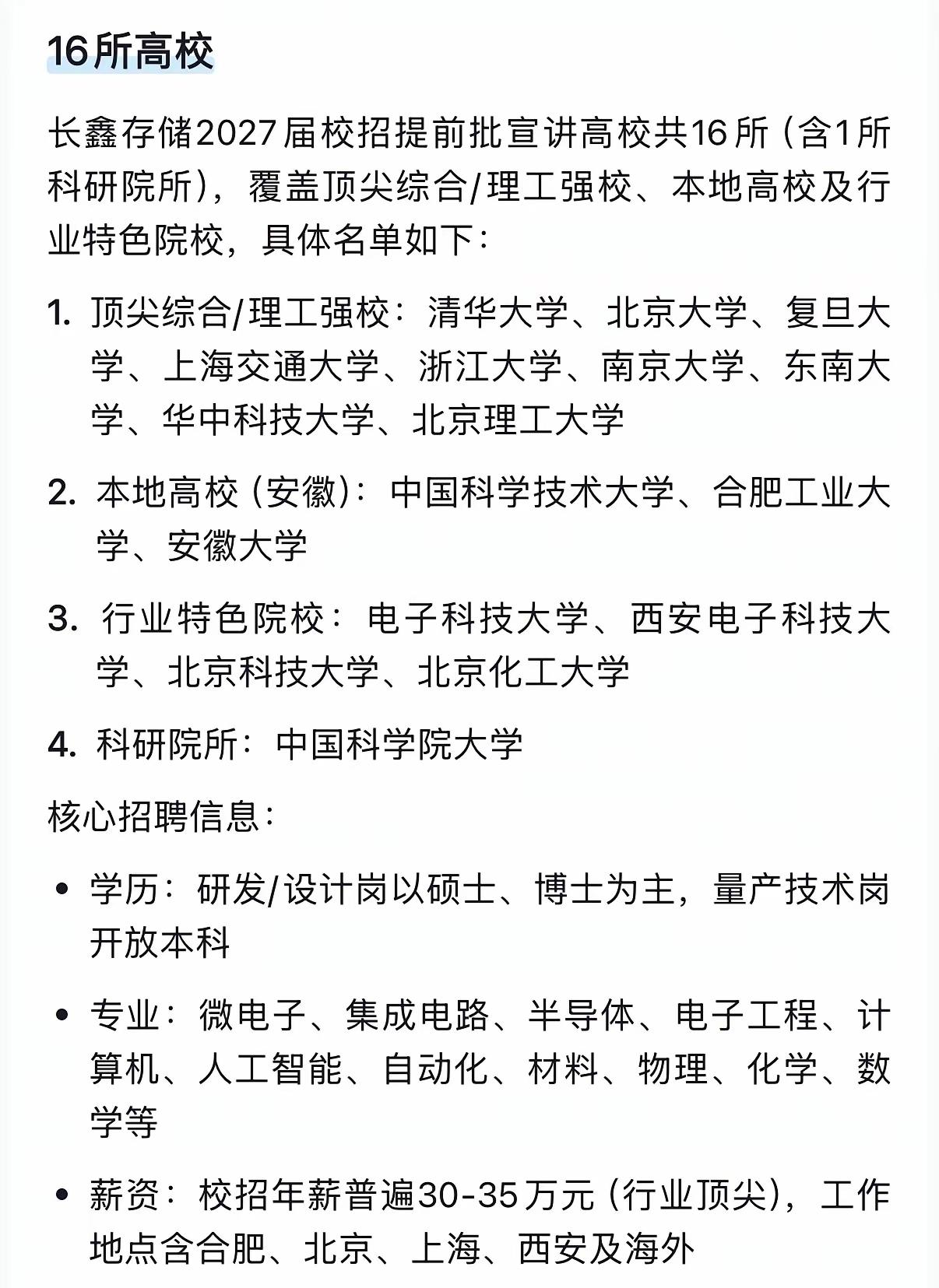 16所高校

长鑫存储2027届校招提前批宣讲高校共16所（含1所科研院所），覆盖顶尖综合/理工强校、本地高校及行业特色院校，具体名单如下：

1. 顶尖综合/理工强校：清华大学、北京大学、复旦大学、上海交通大学、浙江大学、南京大学、东南大学、华中科技大学、北京理工大学

2. 本地高校（安徽）：中国科学技术大学、合肥工业大学、安徽大学

3. 行业特色院校：电子科技大学、西安电子科技大学、北京科技大学、北京化工大学

4. 科研院所：中国科学院大学

核心招聘信息：

• 学历：研发/设计岗以硕士、博士为主，量产技术岗开放本科

• 专业：微电子、集成电路、半导体、电子工程、计算机、人工智能、自动化、材料、物理、化学、数学等

• 薪资：校招年薪普遍30-35万元（行业顶尖），工作地点含合肥、北京、上海、西安及海外